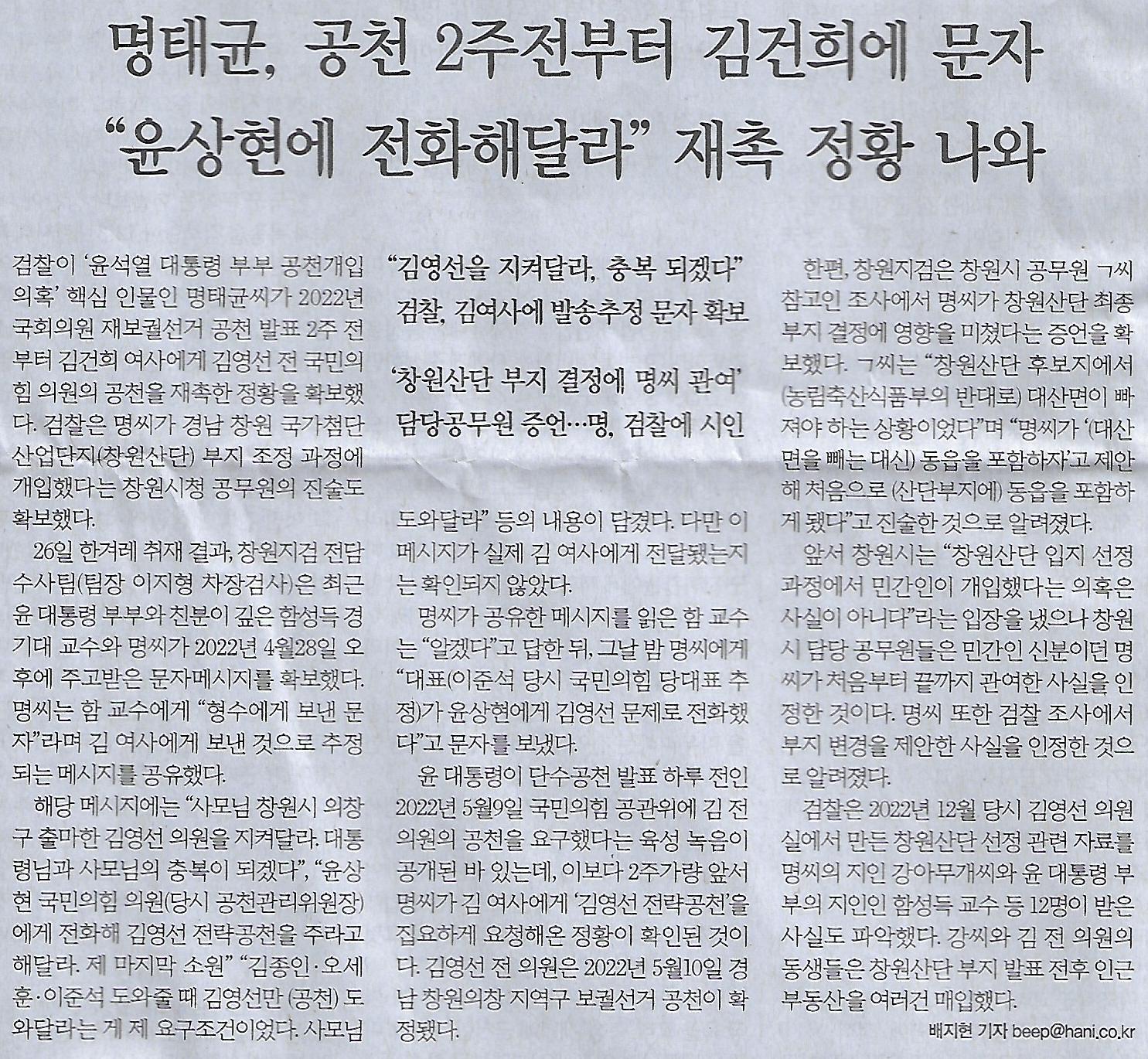 명태균, 공천 2주전부터 김건희에 문자
“윤상현에 전화해달라” 재촉 정황 나와

“김영선을 지켜달라, 충복 되겠다”
검찰, 김여사에 발송추정 문자 확보

‘창원산단 부지 결정에 명씨 관여’
담당공무원 증언…명, 검찰에 시인

검찰이 ‘윤석열 대통령 부부 공천개입 의혹’ 핵심 인물인 명태균씨가 2022년 국회의원 재보궐선거 공천 발표 2주 전부터 김건희 여사에게 김영선 전 국민의힘 의원의 공천을 재촉한 정황을 확보했다. 검찰은 명씨가 경남 창원 국가첨단산업단지(창원산단) 부지 조정 과정에 개입했다는 창원시청 공무원의 진술도 확보했다.

26일 한겨레 취재 결과, 창원지검 전담수사팀(팀장 이지형 차장검사)은 최근 윤 대통령 부부와 친분이 깊은 함성득 경기대 교수와 명씨가 2022년 4월28일 오후에 주고받은 문자메시지를 확보했다. 명씨는 함 교수에게 “형수에게 보낸 문자”라며 김 여사에게 보낸 것으로 추정되는 메시지를 공유했다.

해당 메시지에는 “사모님 창원시 의창구 출마한 김영선 의원을 지켜달라. 대통령님과 사모님의 충복이 되겠다”, “윤상현 국민의힘 의원(당시 공천관리위원장)에게 전화해 김영선 전략공천을 주라고 해달라. 제 마지막 소원” “김종인·오세훈·이준석 도와줄 때 김영선만 (공천) 도와달라는 게 제 요구조건이었다. 사모님 도와달라” 등의 내용이 담겼다. 다만 이 메시지가 실제 김 여사에게 전달됐는지는 확인되지 않았다.

명씨가 공유한 메시지를 읽은 함 교수는 “알겠다”고 답한 뒤, 그날 밤 명씨에게 “대표(이준석 당시 국민의힘 당대표 추정)가 윤상현에게 김영선 문제로 전화했다”고 문자를 보냈다.

윤 대통령이 단수공천 발표 하루 전인 2022년 5월9일 국민의힘 공관위에 김 전 의원의 공천을 요구했다는 육성 녹음이 공개된 바 있는데, 이보다 2주가량 앞서 명씨가 김 여사에게 ‘김영선 전략공천’을 집요하게 요청해온 정황이 확인된 것이다. 김영선 전 의원은 2022년 5월10일 경남 창원의창 지역구 보궐선거 공천이 확정됐다.

한편, 창원지검은 창원시 공무원 ㄱ씨 참고인 조사에서 명씨가 창원산단 최종 부지 결정에 영향을 미쳤다는 증언을 확보했다. ㄱ씨는 “창원산단 후보지에서 (농림축산식품부의 반대로) 대산면이 빠져야 하는 상황이었다”며 “명씨가 ‘(대산면을 빼는 대신) 동읍을 포함하자’고 제안해 처음으로 (산단부지에) 동읍을 포함하게 됐다”고 진술한 것으로 알려졌다.

앞서 창원시는 “창원산단 입지 선정 과정에서 민간인이 개입했다는 의혹은 사실이 아니다”라는 입장을 냈으나 창원시 담당 공무원들은 민간인 신분이던 명씨가 처음부터 끝까지 관여한 사실을 인정한 것이다. 명씨 또한 검찰 조사에서 부지 변경을 제안한 사실을 인정한 것으로 알려졌다.

검찰은 2022년 12월 당시 김영선 의원실에서 만든 창원산단 선정 관련 자료를 명씨의 지인 강아무개씨와 윤 대통령 부부의 지인인 함성득 교수 등 12명이 받은 사실도 파악했다. 강씨와 김 전 의원의 동생들은 창원산단 부지 발표 전후 인근 부동산을 여러건 매입했다.

배지현 기자 beep@hani.co.kr